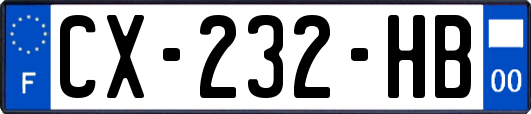 F
CX-232-HB
00